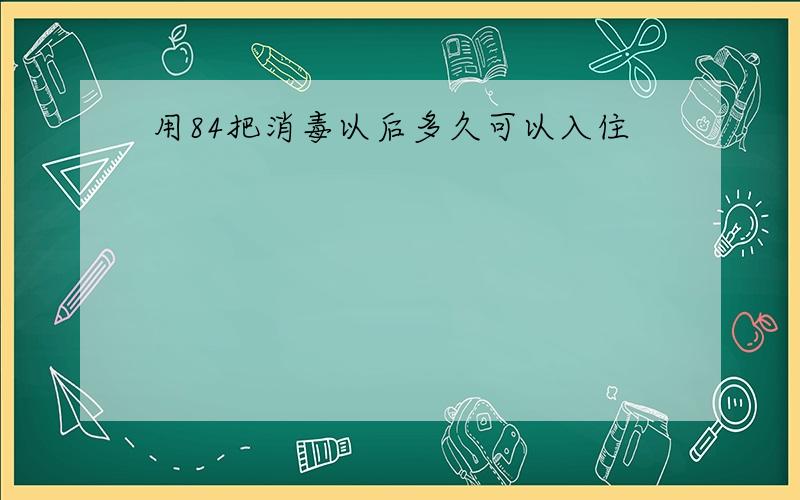 用84把消毒以后多久可以入住